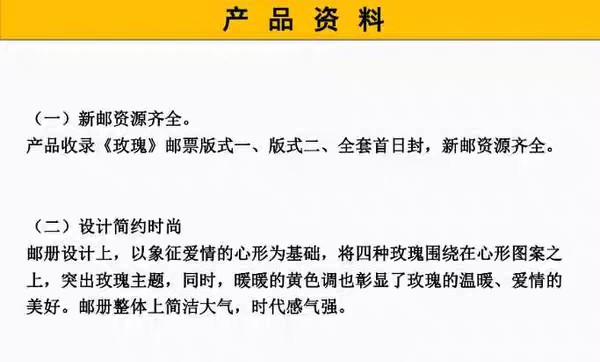 产 品 资 料

（一）新邮资源齐全。
产品收录《玫瑰》邮票版式一、版式二、全套首日封，新邮资源齐全。

（二）设计简约时尚
邮册设计上，以象征爱情的心形为基础，将四种玫瑰围绕在心形图案之上，突出玫瑰主题，同时，暖暖的黄色调也彰显了玫瑰的温暖、爱情的美好。邮册整体上简洁大气，时代感气强。